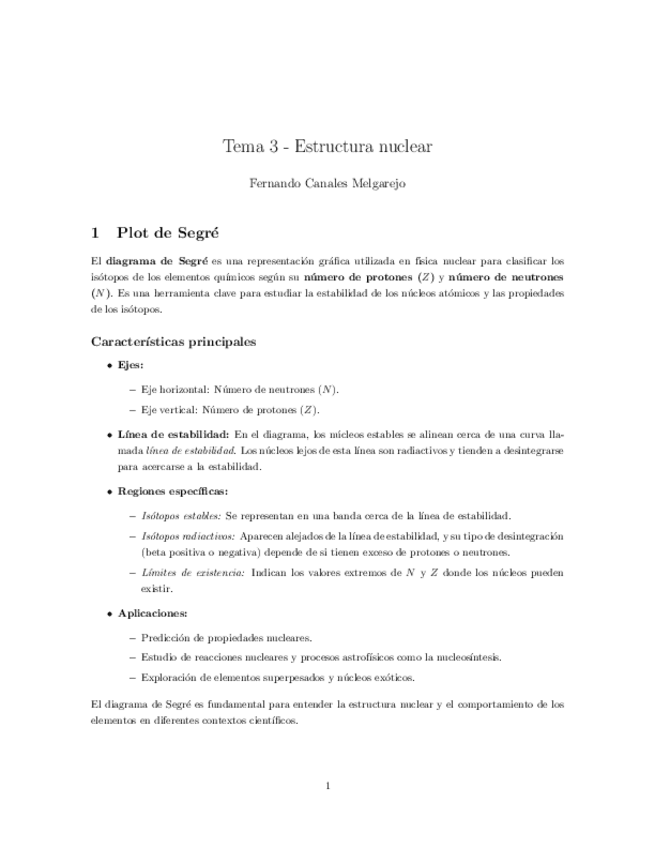 Tema 3 - Estructura nuclear

Fernando Canales Melgarejo

1 Plot de Segré

El diagrama de Segré es una representación gráfica utilizada en física nuclear para clasificar los isótopos de los elementos químicos según su número de protones ($Z$) y número de neutrones ($N$). Es una herramienta clave para estudiar la estabilidad de los núcleos atómicos y las propiedades de los isótopos.

Características principales

• Ejes:

– Eje horizontal: Número de neutrones ($N$).

– Eje vertical: Número de protones ($Z$).

• Línea de estabilidad: En el diagrama, los núcleos estables se alinean cerca de una curva llamada línea de estabilidad. Los núcleos lejos de esta línea son radiactivos y tienden a desintegrarse para acercarse a la estabilidad.

• Regiones específicas:

– Isótopos estables: Se representan en una banda cerca de la línea de estabilidad.

– Isótopos radiactivos: Aparecen alejados de la línea de estabilidad, y su tipo de desintegración (beta positiva o negativa) depende de si tienen exceso de protones o neutrones.

– Límites de existencia: Indican los valores extremos de $N$ y $Z$ donde los núcleos pueden existir.

• Aplicaciones:

– Predicción de propiedades nucleares.

– Estudio de reacciones nucleares y procesos astrofísicos como la nucleosíntesis.

– Exploración de elementos superpesados y núcleos exóticos.

El diagrama de Segré es fundamental para entender la estructura nuclear y el comportamiento de los elementos en diferentes contextos científicos.

1